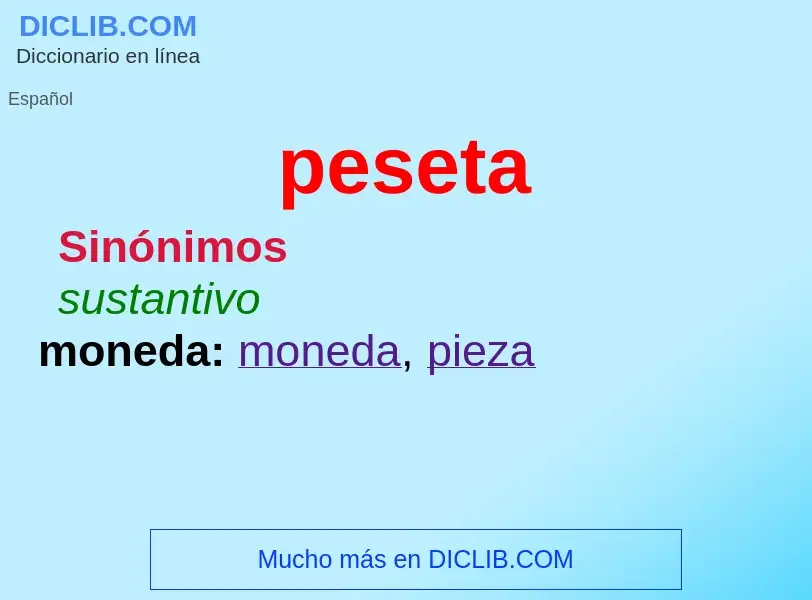 DICLIB.COM
Diccionario en línea

Español

peseta

Sinónimos

sustantivo

moneda: moneda, pieza

Mucho más en DICLIB.COM